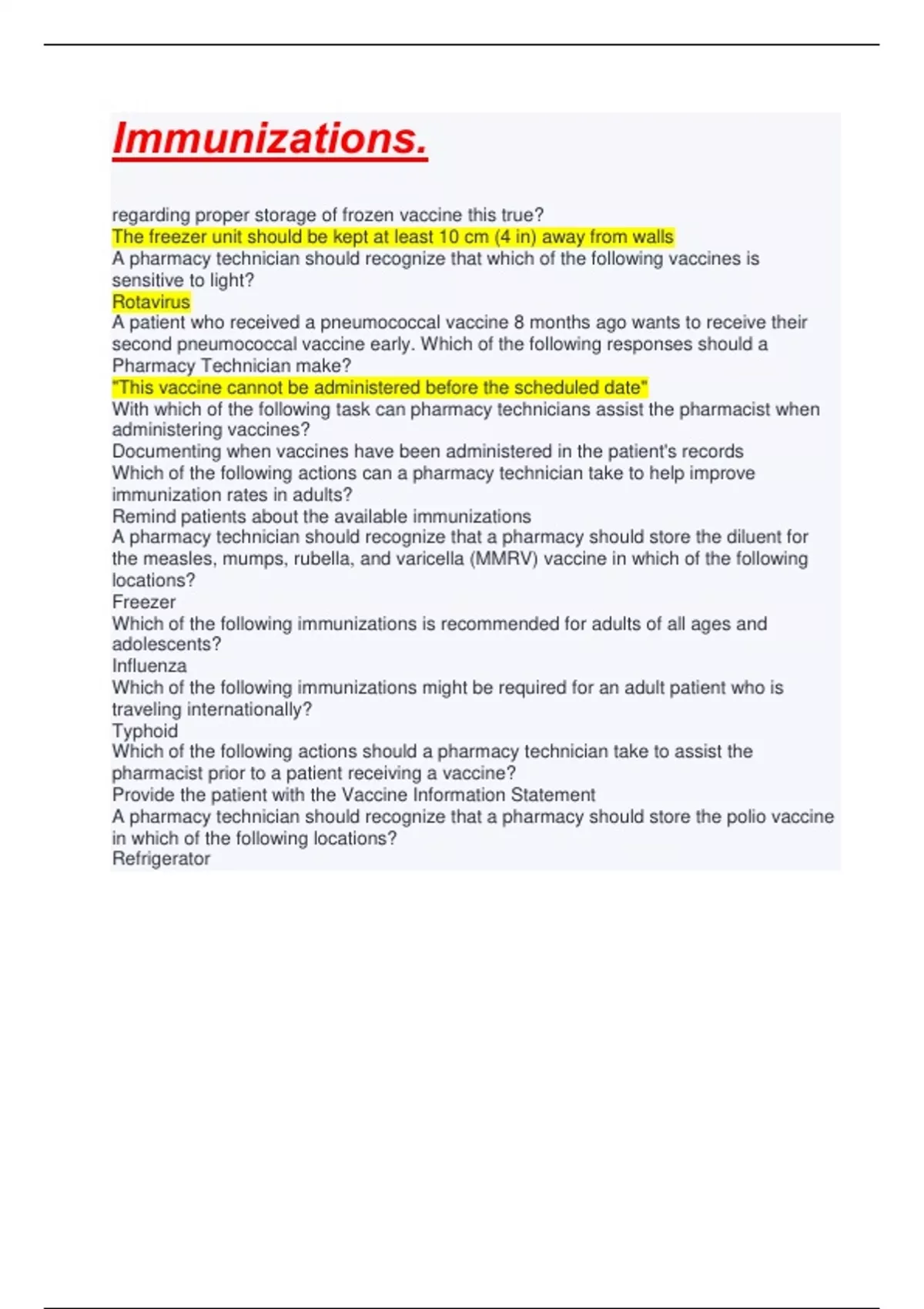 Immunizations.

regarding proper storage of frozen vaccine this true?
The freezer unit should be kept at least 10 cm (4 in) away from walls
A pharmacy technician should recognize that which of the following vaccines is sensitive to light?
Rotavirus
A patient who received a pneumococcal vaccine 8 months ago wants to receive their second pneumococcal vaccine early. Which of the following responses should a Pharmacy Technician make?
"This vaccine cannot be administered before the scheduled date"
With which of the following task can pharmacy technicians assist the pharmacist when administering vaccines?
Documenting when vaccines have been administered in the patient's records
Which of the following actions can a pharmacy technician take to help improve immunization rates in adults?
Remind patients about the available immunizations
A pharmacy technician should recognize that a pharmacy should store the diluent for the measles, mumps, rubella, and varicella (MMRV) vaccine in which of the following locations?
Freezer
Which of the following immunizations is recommended for adults of all ages and adolescents?
Influenza
Which of the following immunizations might be required for an adult patient who is traveling internationally?
Typhoid
Which of the following actions should a pharmacy technician take to assist the pharmacist prior to a patient receiving a vaccine?
Provide the patient with the Vaccine Information Statement
A pharmacy technician should recognize that a pharmacy should store the polio vaccine in which of the following locations?
Refrigerator